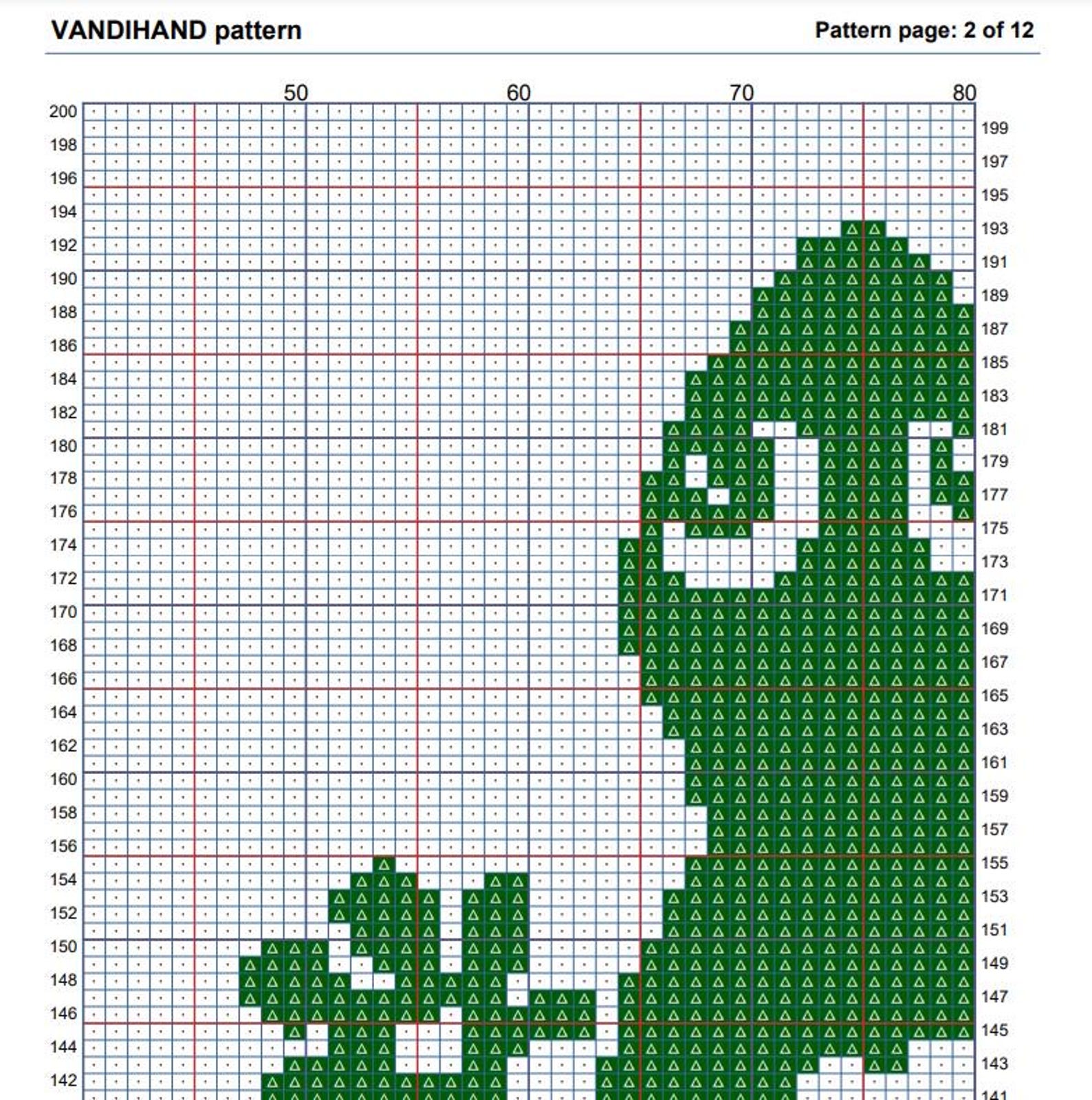 VANDIHAND pattern

Pattern page: 2 of 12

50 60 70 80

200
198
196
194
192
190
188
186
184
182
180
178
176
174
172
170
168
166
164
162
160
158
156
154
152
150
148
146
144
142

199
197
195
193
191
189
187
185
183
181
179
177
175
173
171
169
167
165
163
161
159
157
155
153
151
149
147
145
143
141